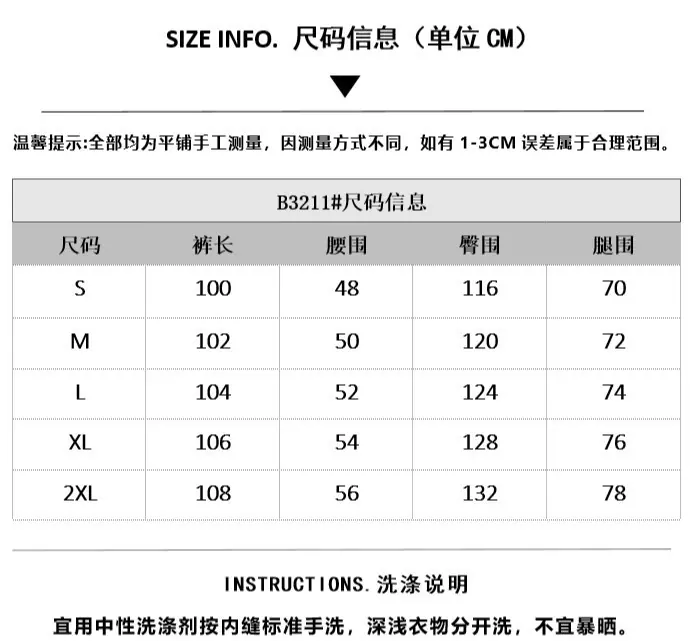 SIZE INFO. 尺码信息（单位 CM）

温馨提示:全部均为平铺手工测量，因测量方式不同，如有 1-3CM 误差属于合理范围。

B3211#尺码信息

| 尺码 | 裤长 | 腰围 | 臀围 | 腿围 |
|---|---|---|---|---|
| S | 100 | 48 | 116 | 70 |
| M | 102 | 50 | 120 | 72 |
| L | 104 | 52 | 124 | 74 |
| XL | 106 | 54 | 128 | 76 |
| 2XL | 108 | 56 | 132 | 78 |

INSTRUCTIONS. 洗涤说明

宜用中性洗涤剂按内缝标准手洗，深浅衣物分开洗，不宜暴晒。